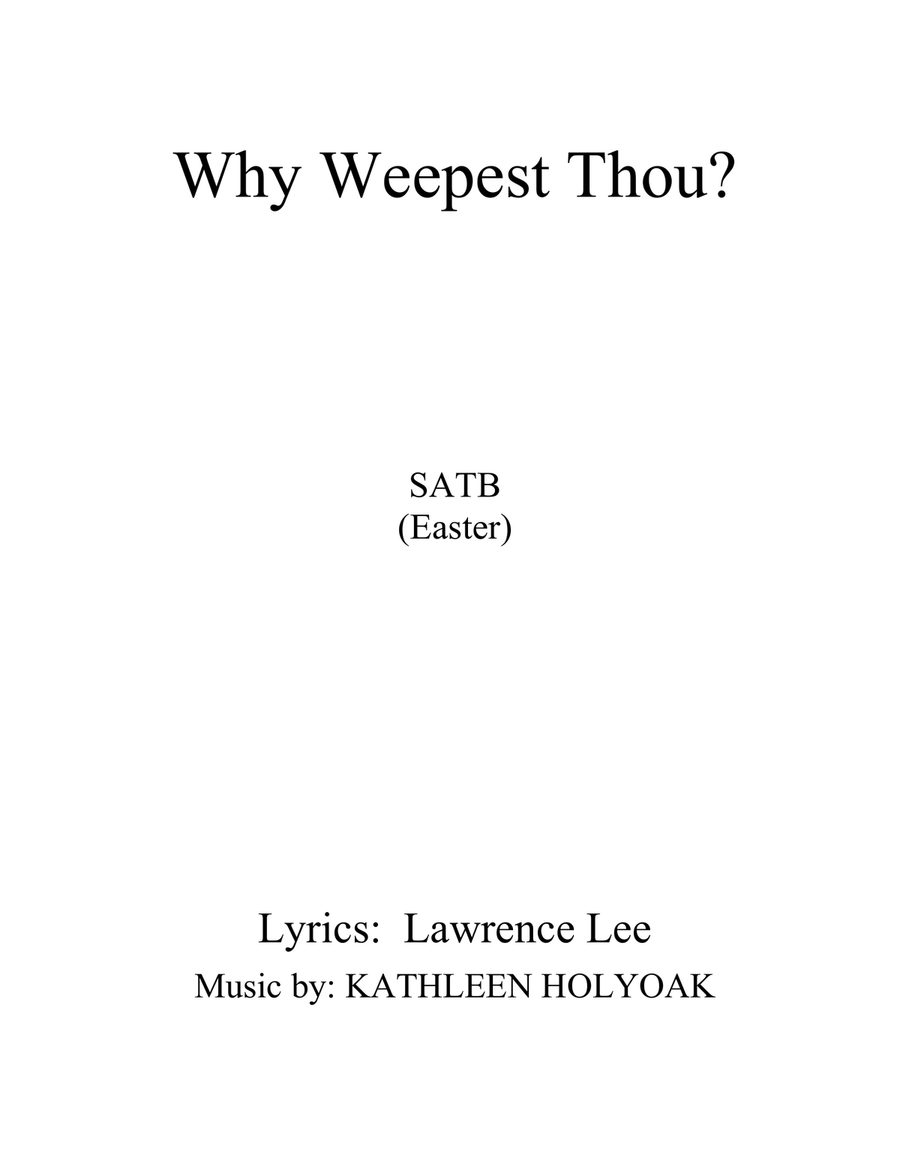 Why Weepest Thou?

SATB
(Easter)

Lyrics:  Lawrence Lee
Music by: KATHLEEN HOLYOAK